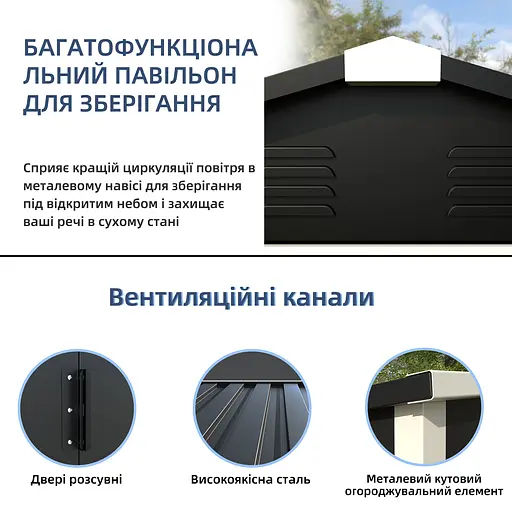 БАГАТОФУНКЦІОНАЛЬНИЙ ПАВІЛЬОН ДЛЯ ЗБЕРІГАННЯ

Сприяє кращій циркуляції повітря в металевому навісі для зберігання під відкритим небом і захищає ваші речі в сухому стані

Вентиляційні канали

Двері розсувні

Високоякісна сталь

Металевий кутовий огороджувальний елемент